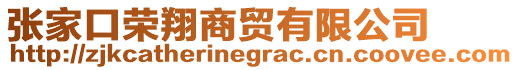 张家口荣翔商贸有限公司
http://zjkcatherinegrac.cn.coovee.com